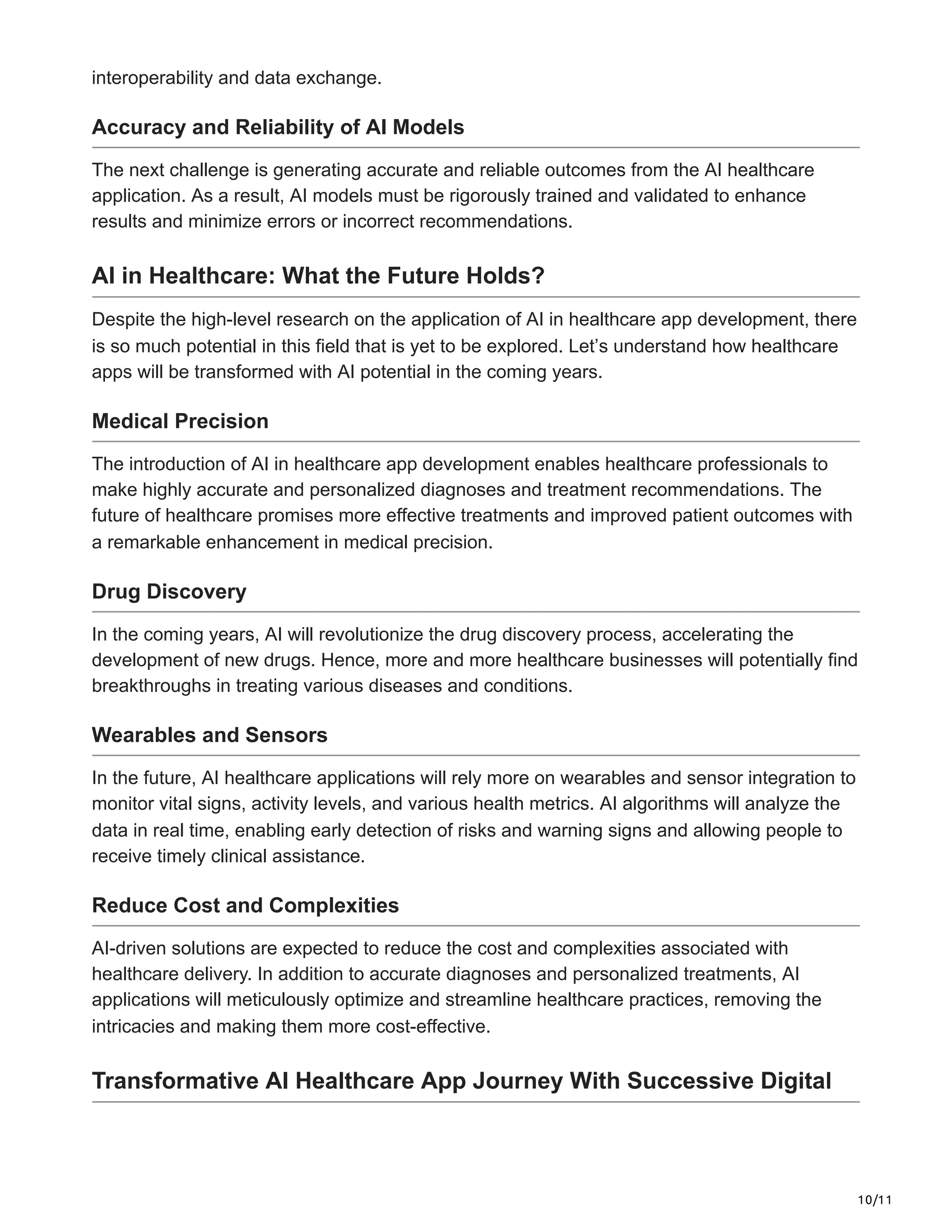 interoperability and data exchange.

Accuracy and Reliability of AI Models

The next challenge is generating accurate and reliable outcomes from the AI healthcare application. As a result, AI models must be rigorously trained and validated to enhance results and minimize errors or incorrect recommendations.

AI in Healthcare: What the Future Holds?

Despite the high-level research on the application of AI in healthcare app development, there is so much potential in this field that is yet to be explored. Let's understand how healthcare apps will be transformed with AI potential in the coming years.

Medical Precision

The introduction of AI in healthcare app development enables healthcare professionals to make highly accurate and personalized diagnoses and treatment recommendations. The future of healthcare promises more effective treatments and improved patient outcomes with a remarkable enhancement in medical precision.

Drug Discovery

In the coming years, AI will revolutionize the drug discovery process, accelerating the development of new drugs. Hence, more and more healthcare businesses will potentially find breakthroughs in treating various diseases and conditions.

Wearables and Sensors

In the future, AI healthcare applications will rely more on wearables and sensor integration to monitor vital signs, activity levels, and various health metrics. AI algorithms will analyze the data in real time, enabling early detection of risks and warning signs and allowing people to receive timely clinical assistance.

Reduce Cost and Complexities

AI-driven solutions are expected to reduce the cost and complexities associated with healthcare delivery. In addition to accurate diagnoses and personalized treatments, AI applications will meticulously optimize and streamline healthcare practices, removing the intricacies and making them more cost-effective.

Transformative AI Healthcare App Journey With Successive Digital

10/11